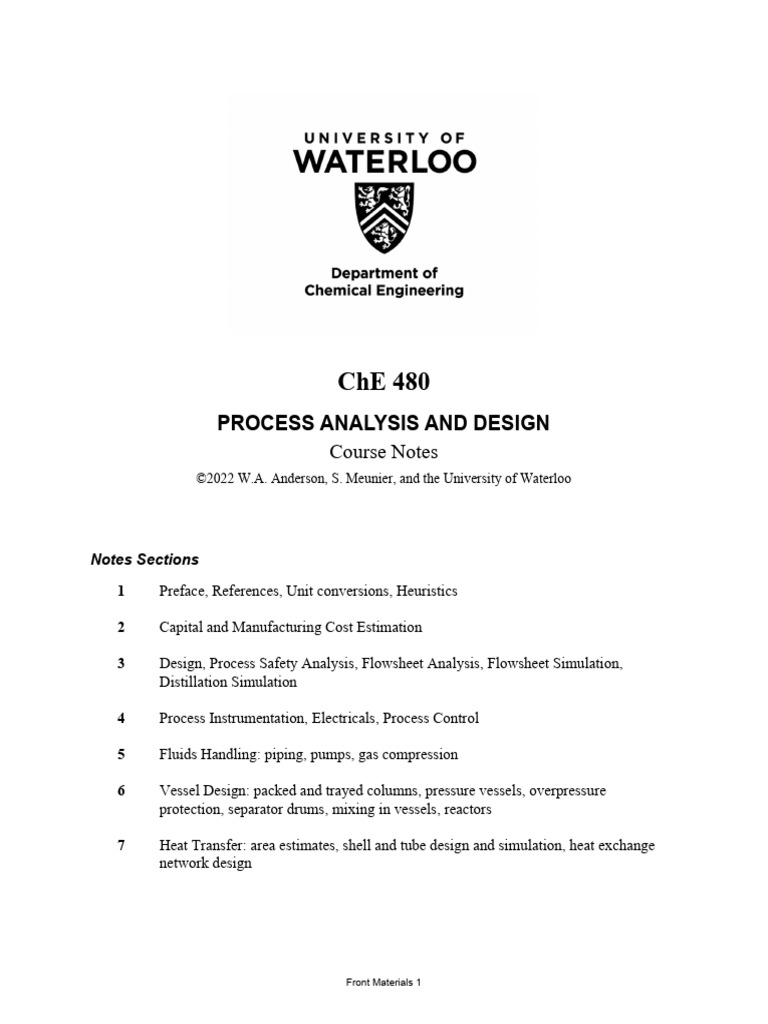 UNIVERSITY OF
WATERLOO

Department of
Chemical Engineering

ChE 480

PROCESS ANALYSIS AND DESIGN

Course Notes

©2022 W.A. Anderson, S. Meunier, and the University of Waterloo

Notes Sections

1 Preface, References, Unit conversions, Heuristics

2 Capital and Manufacturing Cost Estimation

3 Design, Process Safety Analysis, Flowsheet Analysis, Flowsheet Simulation, Distillation Simulation

4 Process Instrumentation, Electricals, Process Control

5 Fluids Handling: piping, pumps, gas compression

6 Vessel Design: packed and trayed columns, pressure vessels, overpressure protection, separator drums, mixing in vessels, reactors

7 Heat Transfer: area estimates, shell and tube design and simulation, heat exchange network design

Front Materials 1